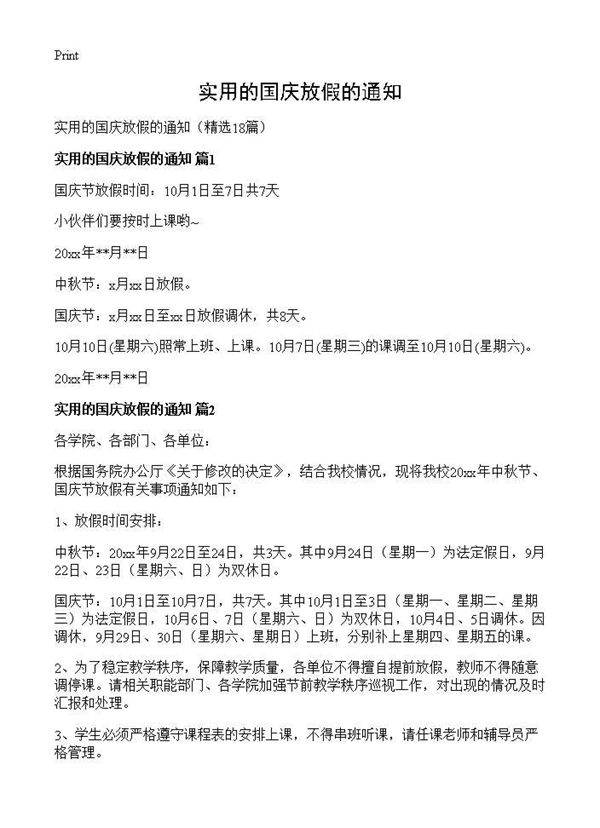 Print

实用的国庆放假的通知

实用的国庆放假的通知（精选18篇）

实用的国庆放假的通知 篇1

国庆节放假时间：10月1日至7日共7天

小伙伴们要按时上课哟~

20xx年**月**日

中秋节：x月xx日放假。

国庆节：x月xx日至xx日放假调休，共8天。

10月10日(星期六)照常上班、上课。10月7日(星期三)的课调至10月10日(星期六)。

20xx年**月**日

实用的国庆放假的通知 篇2

各学院、各部门、各单位：

根据国务院办公厅《关于修改的决定》，结合我校情况，现将我校20xx年中秋节、国庆节放假有关事项通知如下：

1、放假时间安排：

中秋节：20xx年9月22日至24日，共3天。其中9月24日（星期一）为法定假日，9月22日、23日（星期六、日）为双休日。

国庆节：10月1日至10月7日，共7天。其中10月1日至3日（星期一、星期二、星期三）为法定假日，10月6日、7日（星期六、日）为双休日，10月4日、5日调休。因调休，9月29日、30日（星期六、星期日）上班，分别补上星期四、星期五的课。

2、为了稳定教学秩序，保障教学质量，各单位不得擅自提前放假，教师不得随意调停课。请相关职能部门、各学院加强节前教学秩序巡视工作，对出现的情况及时汇报和处理。

3、学生必须严格遵守课程表的安排上课，不得串班听课，请任课老师和辅导员严格管理。